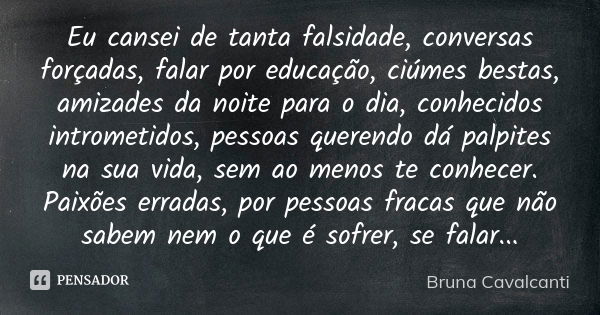 Eu cansei de tanta falsidade, conversas forçadas, falar por educação, ciúmes bestas, amizades da noite para o dia, conhecidos intrometidos, pessoas querendo dá palpites na sua vida, sem ao menos te conhecer. Paixões erradas, por pessoas fracas que não sabem nem o que é sofrer, se falar...

PENSADOR

Bruna Cavalcanti